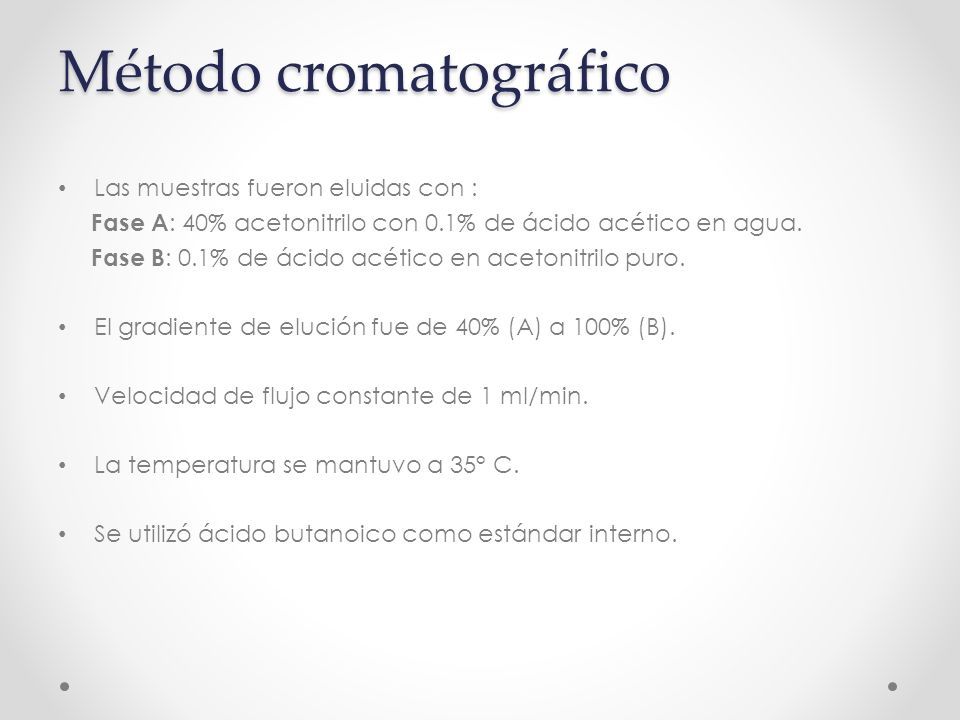 Método cromatográfico

• Las muestras fueron eluidas con :
Fase A: 40% acetonitrilo con 0.1% de ácido acético en agua.
Fase B: 0.1% de ácido acético en acetonitrilo puro.

• El gradiente de elución fue de 40% (A) a 100% (B).

• Velocidad de flujo constante de 1 ml/min.

• La temperatura se mantuvo a 35° C.

• Se utilizó ácido butanoico como estándar interno.